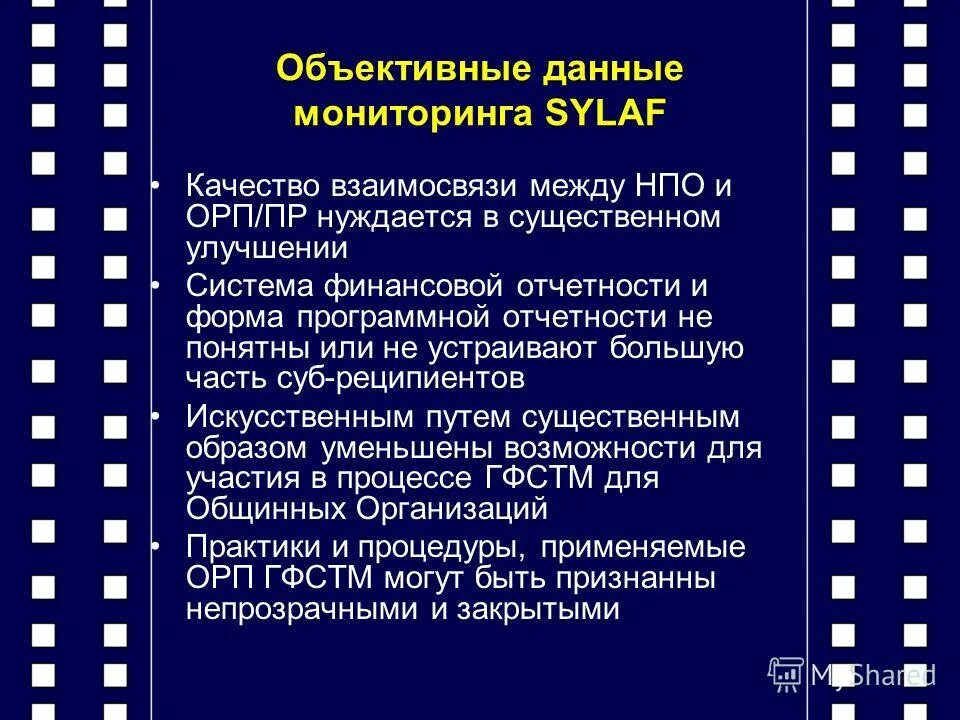 Объективные данные мониторинга SYLAF

• Качество взаимосвязи между НПО и ОРП/ПР нуждается в существенном улучшении

• Система финансовой отчетности и форма программной отчетности не понятны или не устраивают большую часть суб-реципиентов

• Искусственным путем существенным образом уменьшены возможности для участия в процессе ГФСТМ для Общинных Организаций

• Практики и процедуры, применяемые ОРП ГФСТМ могут быть признанны непрозрачными и закрытыми

MyShared